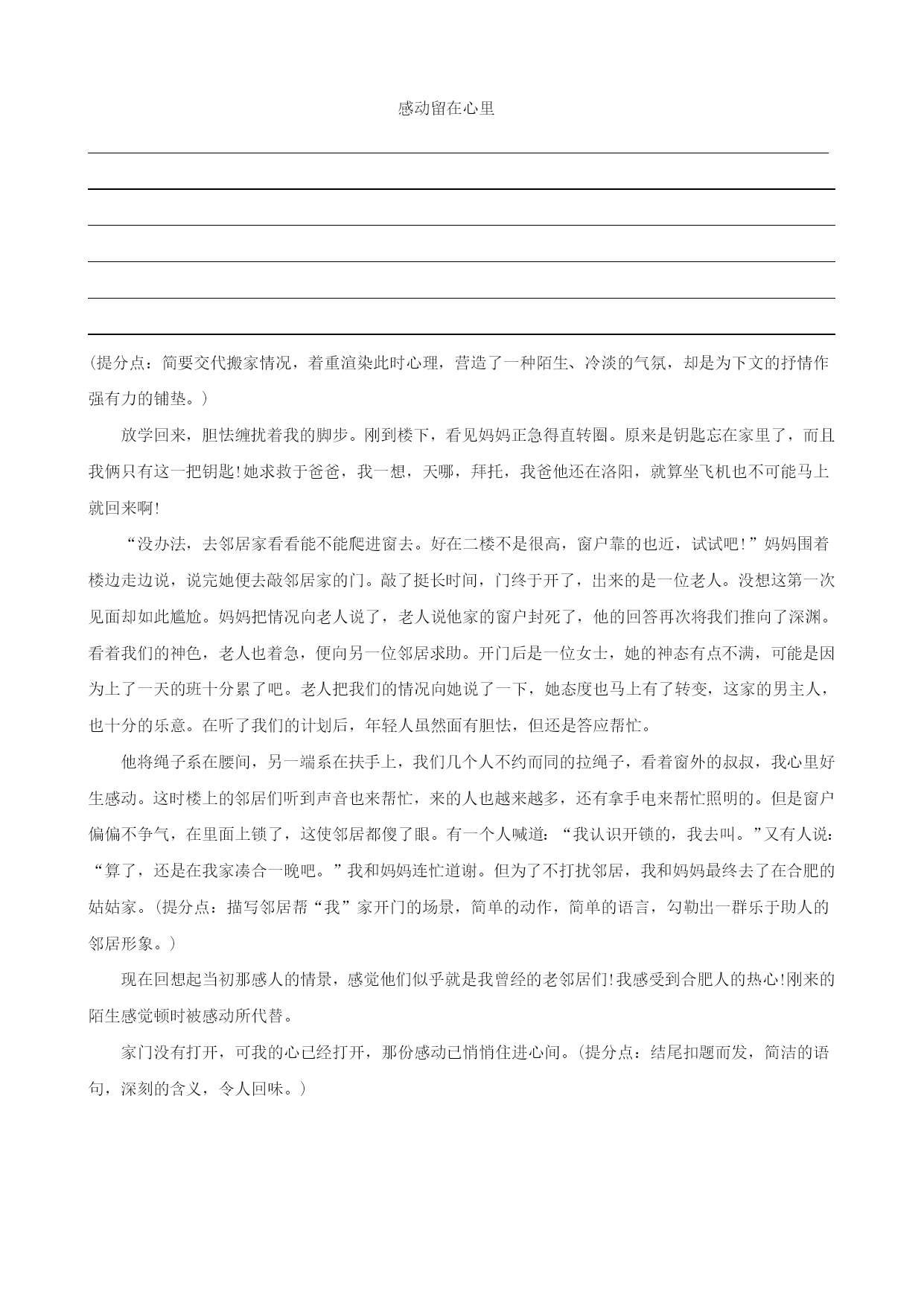 感动留在心里

(提分点：简要交代搬家情况，着重渲染此时心理，营造了一种陌生、冷淡的气氛，却是为下文的抒情作强有力的铺垫。)

放学回来，胆怯缠扰着我的脚步。刚到楼下，看见妈妈正急得直转圈。原来是钥匙忘在家里了，而且我俩只有这一把钥匙!她求救于爸爸，我一想，天哪，拜托，我爸他还在洛阳，就算坐飞机也不可能马上就回来啊!

“没办法，去邻居家看看能不能爬进窗去。好在二楼不是很高，窗户靠的也近，试试吧!”妈妈围着楼边走边说，说完她便去敲邻居家的门。敲了挺长时间，门终于开了，出来的是一位老人。没想这第一次见面却如此尴尬。妈妈把情况向老人说了，老人说他家的窗户封死了，他的回答再次将我们推向了深渊。看着我们的神色，老人也着急，便向另一位邻居求助。开门后是一位女士，她的神态有点不满，可能是因为上了一天的班十分累了吧。老人把我们的情况向她说了一下，她态度也马上有了转变，这家的男主人，也十分的乐意。在听了我们的计划后，年轻人虽然面有胆怯，但还是答应帮忙。

他将绳子系在腰间，另一端系在扶手上，我们几个人不约而同的拉绳子，看着窗外的叔叔，我心里好生感动。这时楼上的邻居们听到声音也来帮忙，来的人也越来越多，还有拿手电来帮忙照明的。但是窗户偏偏不争气，在里面上锁了，这使邻居都傻了眼。有一个人喊道：“我认识开锁的，我去叫。”又有人说：“算了，还是在我家凑合一晚吧。”我和妈妈连忙道谢。但为了不打扰邻居，我和妈妈最终去了在合肥的姑姑家。(提分点：描写邻居帮“我”家开门的场景，简单的动作，简单的语言，勾勒出一群乐于助人的邻居形象。)

现在回想起当初那感人的情景，感觉他们似乎就是我曾经的老邻居们!我感受到合肥人的热心!刚来的陌生感觉顿时被感动所代替。

家门没有打开，可我的心已经打开，那份感动已悄悄住进心间。(提分点：结尾扣题而发，简洁的语句，深刻的含义，令人回味。)